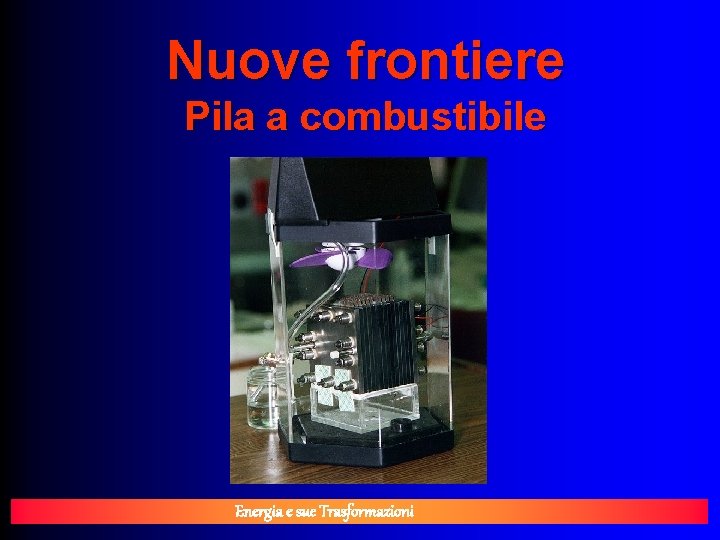 Nuove frontiere
Pila a combustibile

Energia e sue Trasformazioni